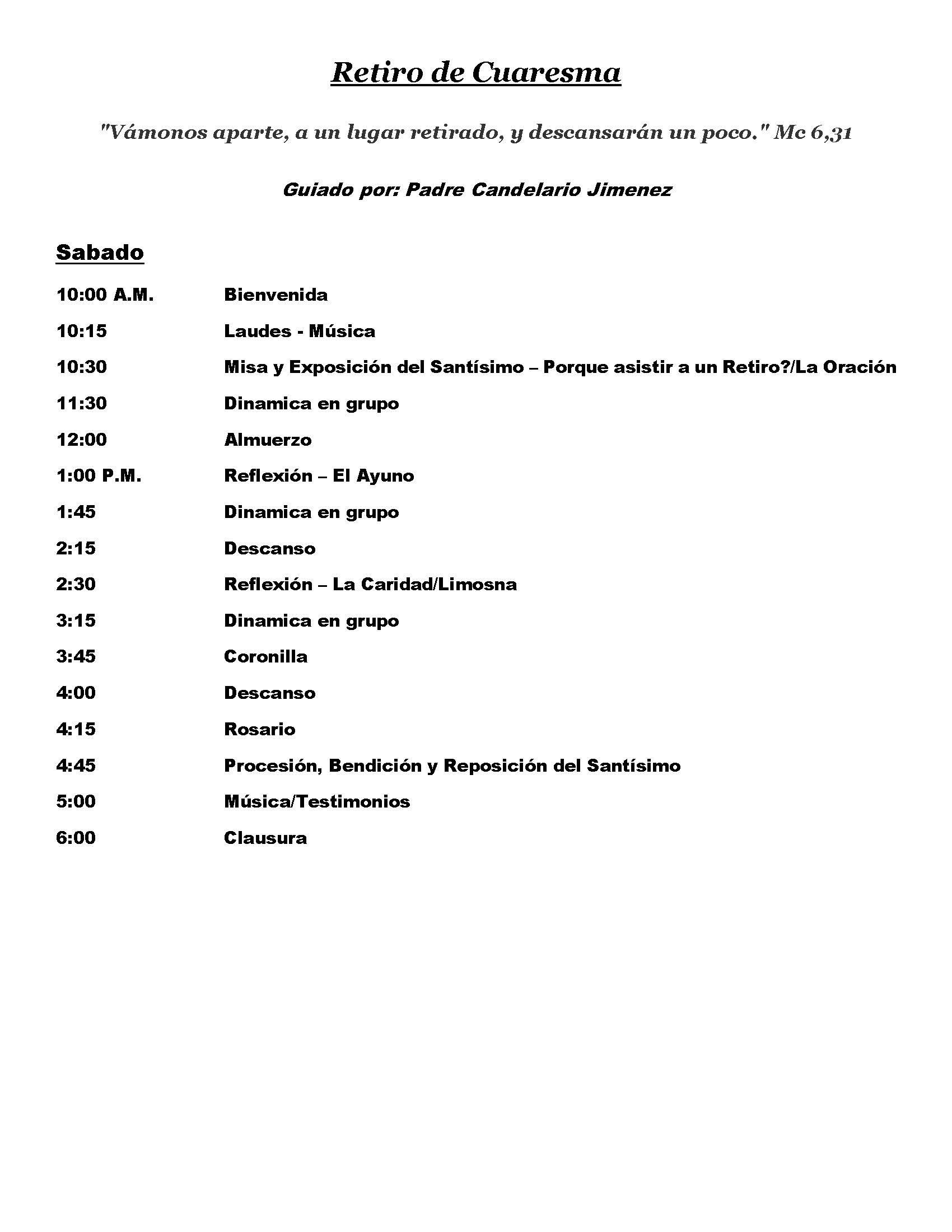 Retiro de Cuaresma

"Vámonos aparte, a un lugar retirado, y descansarán un poco." Mc 6,31

Guiado por: Padre Candelario Jimenez

Sabado

10:00 A.M. Bienvenida

10:15 Laudes - Música

10:30 Misa y Exposición del Santísimo – Porque asistir a un Retiro?/La Oración

11:30 Dinamica en grupo

12:00 Almuerzo

1:00 P.M. Reflexión – El Ayuno

1:45 Dinamica en grupo

2:15 Descanso

2:30 Reflexión – La Caridad/Limosna

3:15 Dinamica en grupo

3:45 Coronilla

4:00 Descanso

4:15 Rosario

4:45 Procesión, Bendición y Reposición del Santísimo

5:00 Música/Testimonios

6:00 Clausura